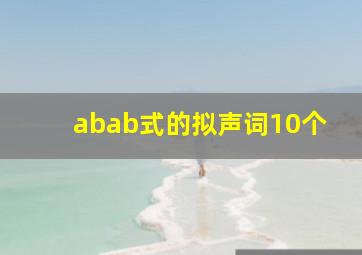 abab式的拟声词10个